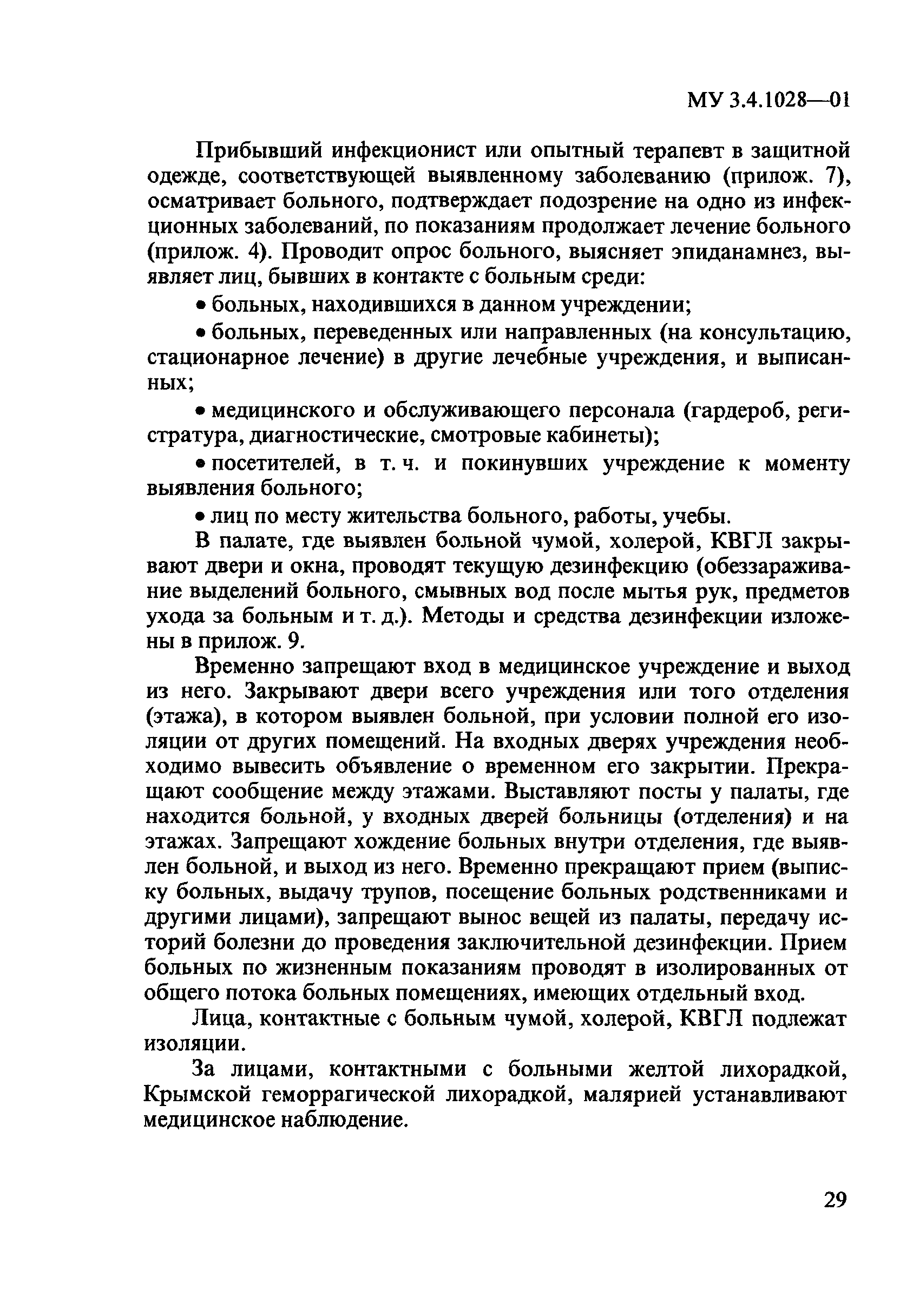 МУ 3.4.1028—01

Прибывший инфекционист или опытный терапевт в защитной одежде, соответствующей выявленному заболеванию (прилож. 7), осматривает больного, подтверждает подозрение на одно из инфекционных заболеваний, по показаниям продолжает лечение больного (прилож. 4). Проводит опрос больного, выясняет эпиданамнез, выявляет лиц, бывших в контакте с больным среди:

• больных, находившихся в данном учреждении;

• больных, переведенных или направленных (на консультацию, стационарное лечение) в другие лечебные учреждения, и выписанных;

• медицинского и обслуживающего персонала (гардероб, регистратура, диагностические, смотровые кабинеты);

• посетителей, в т. ч. и покинувших учреждение к моменту выявления больного;

• лиц по месту жительства больного, работы, учебы.

В палате, где выявлен больной чумой, холерой, КВГЛ закрывают двери и окна, проводят текущую дезинфекцию (обеззараживание выделений больного, смывных вод после мытья рук, предметов ухода за больным и т. д.). Методы и средства дезинфекции изложены в прилож. 9.

Временно запрещают вход в медицинское учреждение и выход из него. Закрывают двери всего учреждения или того отделения (этажа), в котором выявлен больной, при условии полной его изоляции от других помещений. На входных дверях учреждения необходимо вывесить объявление о временном его закрытии. Прекращают сообщение между этажами. Выставляют посты у палаты, где находится больной, у входных дверей больницы (отделения) и на этажах. Запрещают хождение больных внутри отделения, где выявлен больной, и выход из него. Временно прекращают прием (выписку больных, выдачу трупов, посещение больных родственниками и другими лицами), запрещают вынос вещей из палаты, передачу историй болезни до проведения заключительной дезинфекции. Прием больных по жизненным показаниям проводят в изолированных от общего потока больных помещениях, имеющих отдельный вход.

Лица, контактные с больным чумой, холерой, КВГЛ подлежат изоляции.

За лицами, контактными с больными желтой лихорадкой, Крымской геморрагической лихорадкой, малярией устанавливают медицинское наблюдение.

29